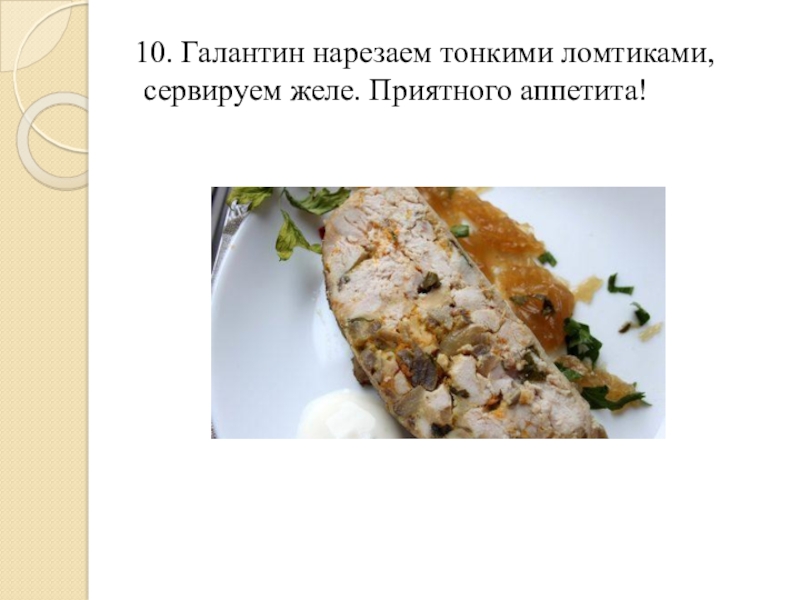 10. Галантин нарезаем тонкими ломтиками, сервируем желе. Приятного аппетита!